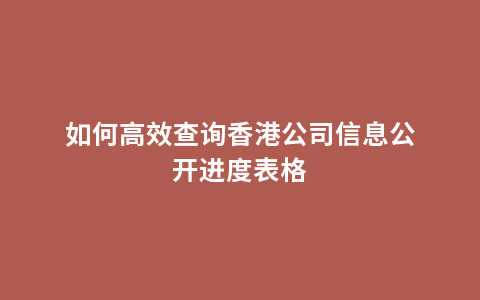 如何高效查询香港公司信息公开进度表格